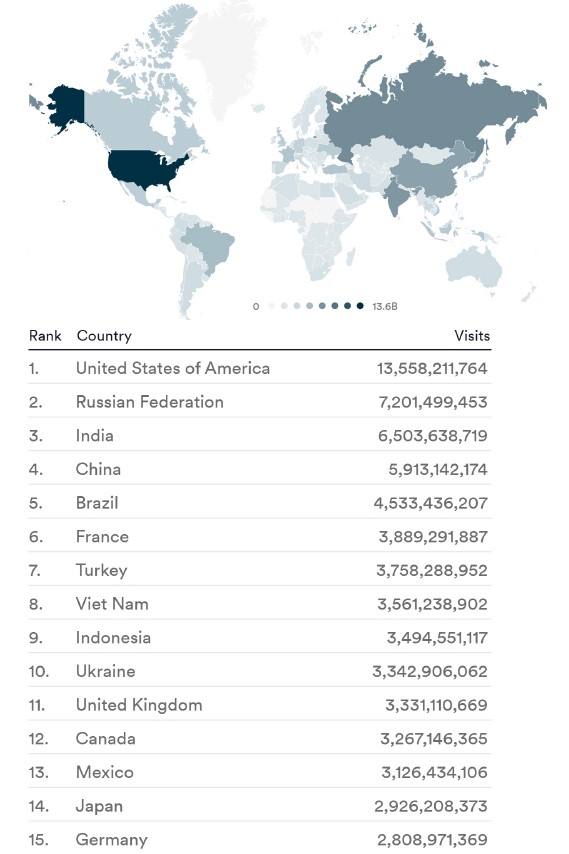 0 13.6B

| Rank | Country | Visits |
|---|---|---|
| 1. | United States of America | 13,558,211,764 |
| 2. | Russian Federation | 7,201,499,453 |
| 3. | India | 6,503,638,719 |
| 4. | China | 5,913,142,174 |
| 5. | Brazil | 4,533,436,207 |
| 6. | France | 3,889,291,887 |
| 7. | Turkey | 3,758,288,952 |
| 8. | Viet Nam | 3,561,238,902 |
| 9. | Indonesia | 3,494,551,117 |
| 10. | Ukraine | 3,342,906,062 |
| 11. | United Kingdom | 3,331,110,669 |
| 12. | Canada | 3,267,146,365 |
| 13. | Mexico | 3,126,434,106 |
| 14. | Japan | 2,926,208,373 |
| 15. | Germany | 2,808,971,369 |